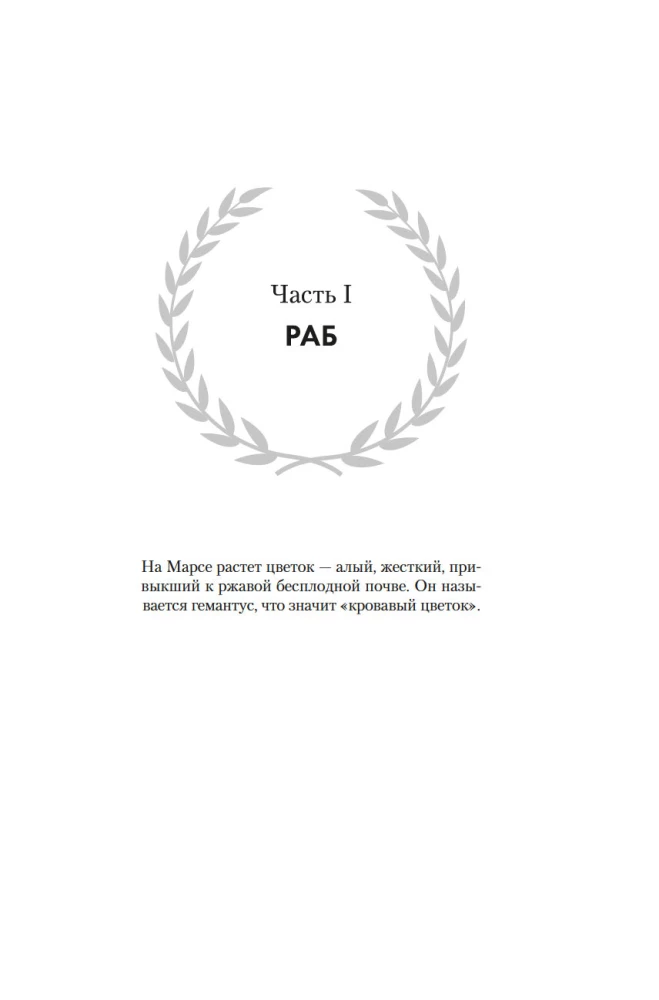 Часть I

РАБ

На Марсе растет цветок — алый, жесткий, привыкший к ржавой бесплодной почве. Он называется гемантус, что значит «кровавый цветок».